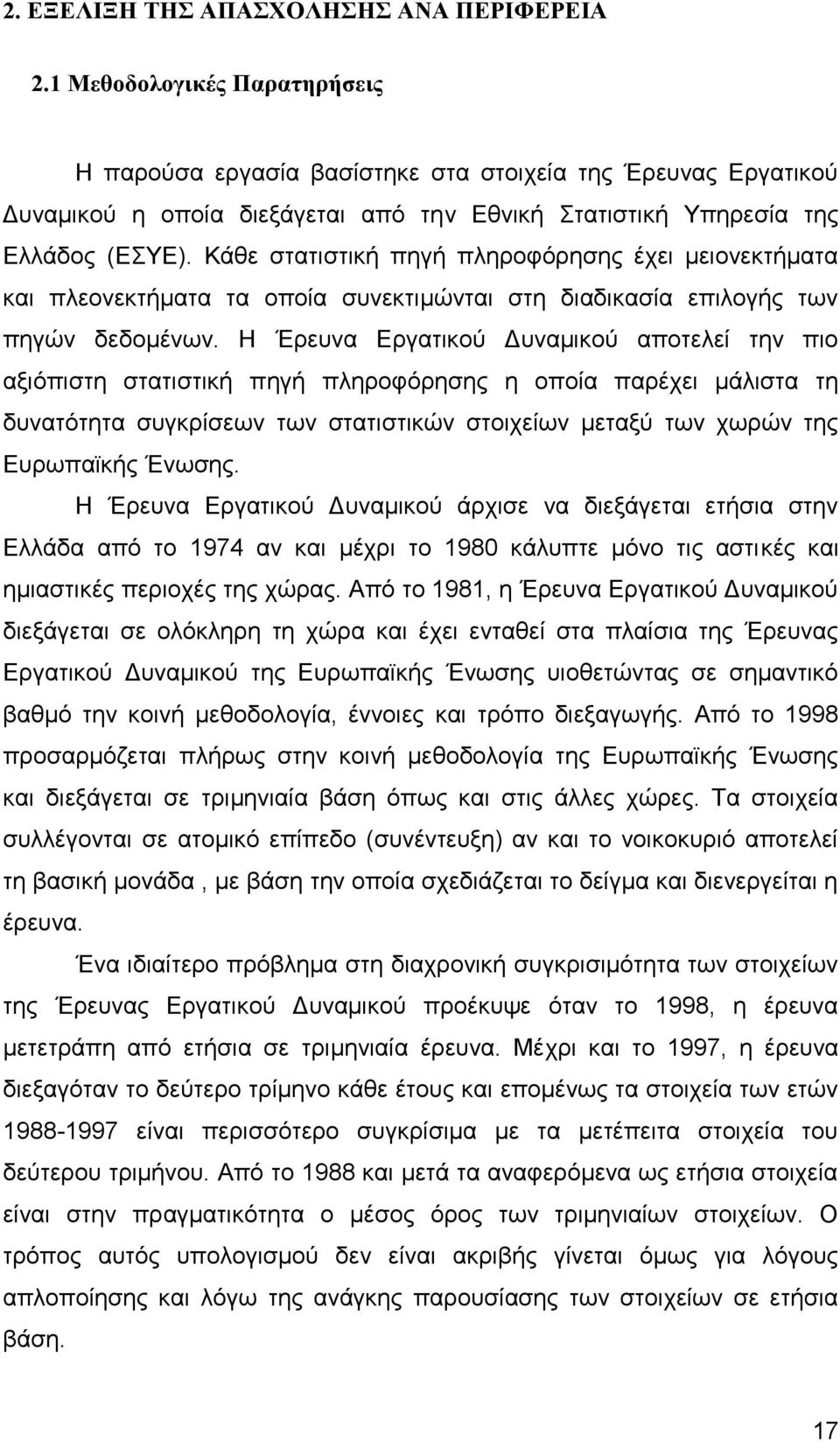 2. ΕΞΕΛΙΞΗ ΤΗΣ ΑΠΑΣΧΟΛΗΣΗΣ ΑΝΑ ΠΕΡΙΦΕΡΕΙΑ

2.1 Μεθοδολογικές Παρατηρήσεις

Η παρούσα εργασία βασίστηκε στα στοιχεία της Έρευνας Εργατικού Δυναμικού η οποία διεξάγεται από την Εθνική Στατιστική Υπηρεσία της Ελλάδος (ΕΣΥΕ). Κάθε στατιστική πηγή πληροφόρησης έχει μειονεκτήματα και πλεονεκτήματα τα οποία συνεκτιμώνται στη διαδικασία επιλογής των πηγών δεδομένων. Η Έρευνα Εργατικού Δυναμικού αποτελεί την πιο αξιόπιστη στατιστική πηγή πληροφόρησης η οποία παρέχει μάλιστα τη δυνατότητα συγκρίσεων των στατιστικών στοιχείων μεταξύ των χωρών της Ευρωπαϊκής Ένωσης.

Η Έρευνα Εργατικού Δυναμικού άρχισε να διεξάγεται ετήσια στην Ελλάδα από το 1974 αν και μέχρι το 1980 κάλυπτε μόνο τις αστικές και ημιαστικές περιοχές της χώρας. Από το 1981, η Έρευνα Εργατικού Δυναμικού διεξάγεται σε ολόκληρη τη χώρα και έχει ενταθεί στα πλαίσια της Έρευνας Εργατικού Δυναμικού της Ευρωπαϊκής Ένωσης υιοθετώντας σε σημαντικό βαθμό την κοινή μεθοδολογία, έννοιες και τρόπο διεξαγωγής. Από το 1998 προσαρμόζεται πλήρως στην κοινή μεθοδολογία της Ευρωπαϊκής Ένωσης και διεξάγεται σε τριμηνιαία βάση όπως και στις άλλες χώρες. Τα στοιχεία συλλέγονται σε ατομικό επίπεδο (συνέντευξη) αν και το νοικοκυριό αποτελεί τη βασική μονάδα , με βάση την οποία σχεδιάζεται το δείγμα και διενεργείται η έρευνα.

Ένα ιδιαίτερο πρόβλημα στη διαχρονική συγκρισιμότητα των στοιχείων της Έρευνας Εργατικού Δυναμικού προέκυψε όταν το 1998, η έρευνα μετετράπη από ετήσια σε τριμηνιαία έρευνα. Μέχρι και το 1997, η έρευνα διεξαγόταν το δεύτερο τρίμηνο κάθε έτους και επομένως τα στοιχεία των ετών 1988-1997 είναι περισσότερο συγκρίσιμα με τα μετέπειτα στοιχεία του δεύτερου τριμήνου. Από το 1988 και μετά τα αναφερόμενα ως ετήσια στοιχεία είναι στην πραγματικότητα ο μέσος όρος των τριμηνιαίων στοιχείων. Ο τρόπος αυτός υπολογισμού δεν είναι ακριβής γίνεται όμως για λόγους απλοποίησης και λόγω της ανάγκης παρουσίασης των στοιχείων σε ετήσια βάση.

17